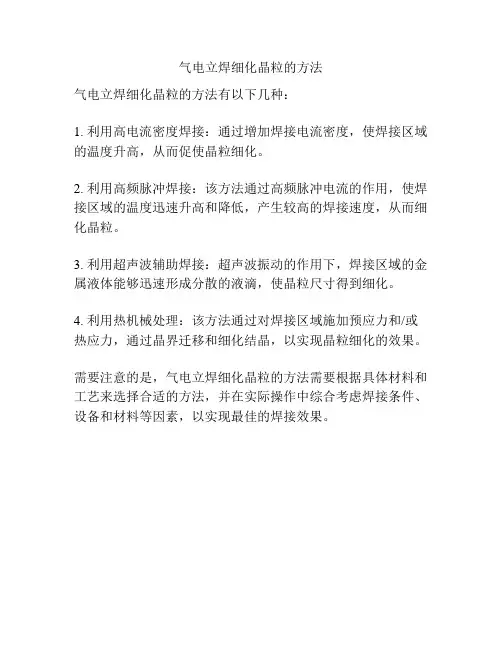 气电立焊细化晶粒的方法

气电立焊细化晶粒的方法有以下几种：

1. 利用高电流密度焊接：通过增加焊接电流密度，使焊接区域的温度升高，从而促使晶粒细化。

2. 利用高频脉冲焊接：该方法通过高频脉冲电流的作用，使焊接区域的温度迅速升高和降低，产生较高的焊接速度，从而细化晶粒。

3. 利用超声波辅助焊接：超声波振动的作用下，焊接区域的金属液体能够迅速形成分散的液滴，使晶粒尺寸得到细化。

4. 利用热机械处理：该方法通过对焊接区域施加预应力和/或热应力，通过晶界迁移和细化结晶，以实现晶粒细化的效果。

需要注意的是，气电立焊细化晶粒的方法需要根据具体材料和工艺来选择合适的方法，并在实际操作中综合考虑焊接条件、设备和材料等因素，以实现最佳的焊接效果。